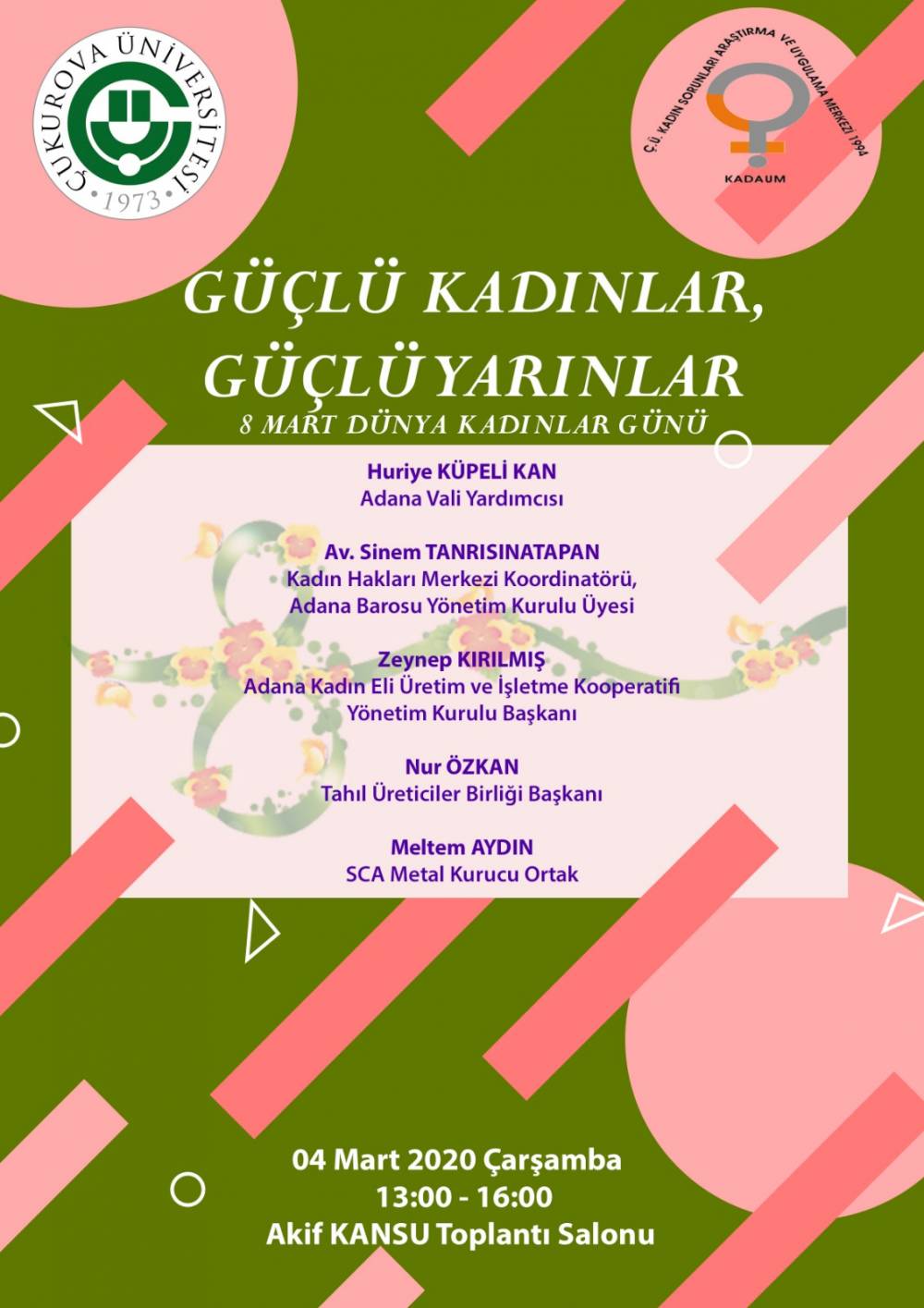 ÇUKUROVA ÜNİVERSİTESİ
1973

Ç.Ü. KADIN SORUNLARI ARAŞTIRMA VE UYGULAMA MERKEZİ 1994
KADAUM

GÜÇLÜ KADINLAR, GÜÇLÜ YARINLAR
8 MART DÜNYA KADINLAR GÜNÜ

Huriye KÜPELİ KAN
Adana Vali Yardımcısı

Av. Sinem TANRISINATAPAN
Kadın Hakları Merkezi Koordinatörü,
Adana Barosu Yönetim Kurulu Üyesi

Zeynep KIRILMIŞ
Adana Kadın Eli Üretim ve İşletme Kooperatifi
Yönetim Kurulu Başkanı

Nur ÖZKAN
Tahıl Üreticiler Birliği Başkanı

Meltem AYDIN
SCA Metal Kurucu Ortak

04 Mart 2020 Çarşamba
13:00 - 16:00
Akif KANSU Toplantı Salonu